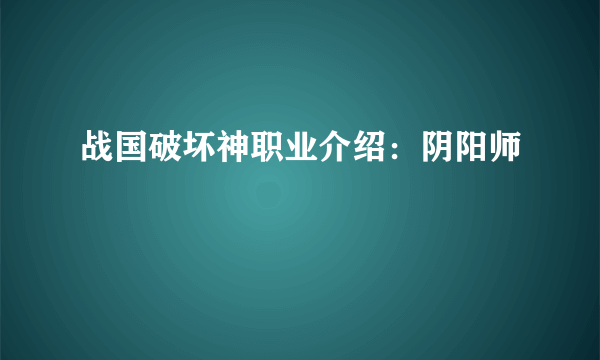 战国破坏神职业介绍：阴阳师